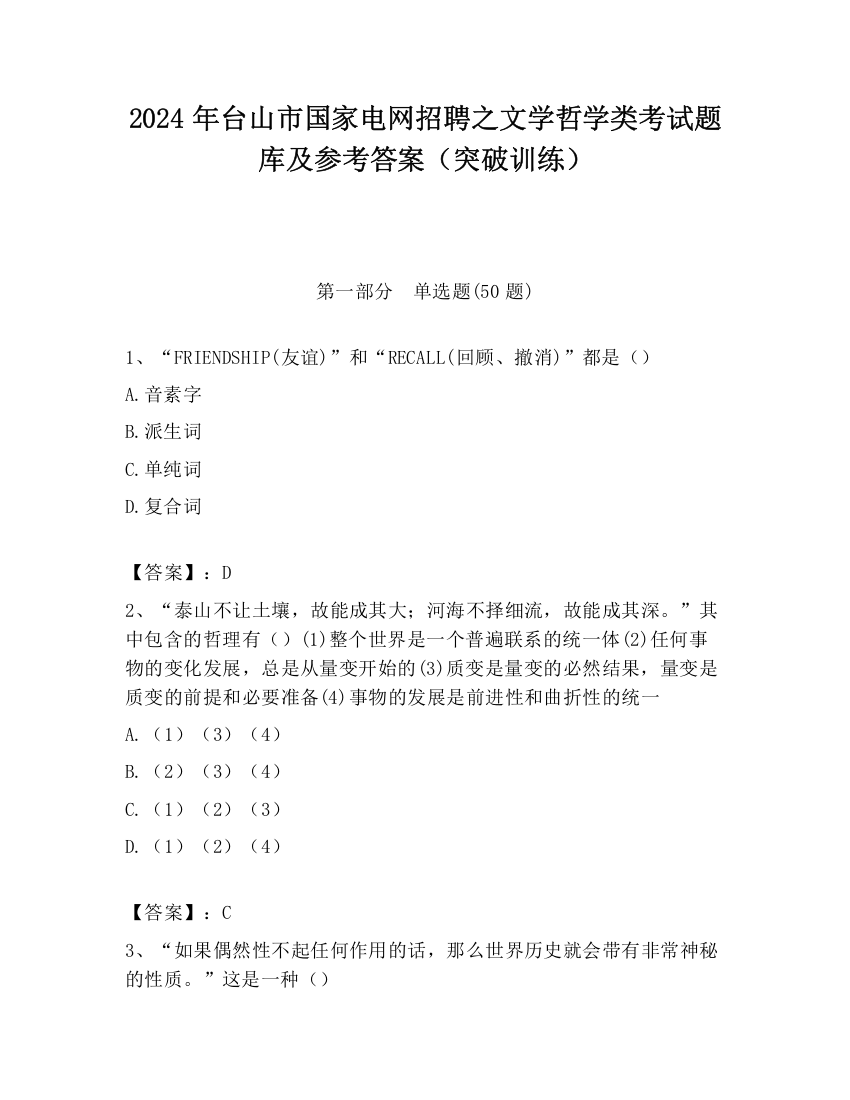 2024 年台山市国家电网招聘之文学哲学类考试题库及参考答案（突破训练）

第一部分　单选题(50 题)

1、“FRIENDSHIP(友谊)”和“RECALL(回顾、撤消)”都是（）

A.音素字

B.派生词

C.单纯词

D.复合词

【答案】：D

2、“泰山不让土壤，故能成其大；河海不择细流，故能成其深。”其中包含的哲理有（）(1)整个世界是一个普遍联系的统一体(2)任何事物的变化发展，总是从量变开始的(3)质变是量变的必然结果，量变是质变的前提和必要准备(4)事物的发展是前进性和曲折性的统一

A.（1）（3）（4）

B.（2）（3）（4）

C.（1）（2）（3）

D.（1）（2）（4）

【答案】：C

3、“如果偶然性不起任何作用的话，那么世界历史就会带有非常神秘的性质。”这是一种（）